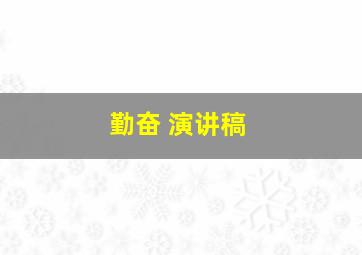 勤奋 演讲稿